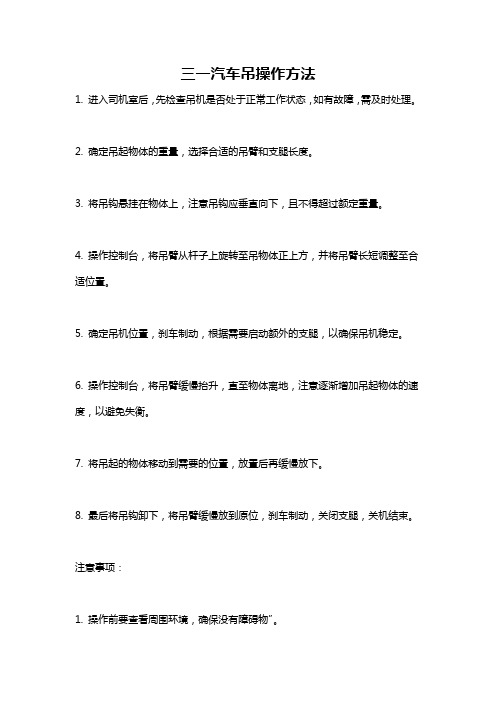 三一汽车吊操作方法

1. 进入司机室后，先检查吊机是否处于正常工作状态，如有故障，需及时处理。

2. 确定吊起物体的重量，选择合适的吊臂和支腿长度。

3. 将吊钩悬挂在物体上，注意吊钩应垂直向下，且不得超过额定重量。

4. 操作控制台，将吊臂从杆子上旋转至吊物体正上方，并将吊臂长短调整至合适位置。

5. 确定吊机位置，刹车制动，根据需要启动额外的支腿，以确保吊机稳定。

6. 操作控制台，将吊臂缓慢抬升，直至物体离地，注意逐渐增加吊起物体的速度，以避免失衡。

7. 将吊起的物体移动到需要的位置，放置后再缓慢放下。

8. 最后将吊钩卸下，将吊臂缓慢放到原位，刹车制动，关闭支腿，关机结束。

注意事项：

1. 操作前要查看周围环境，确保没有障碍物"。